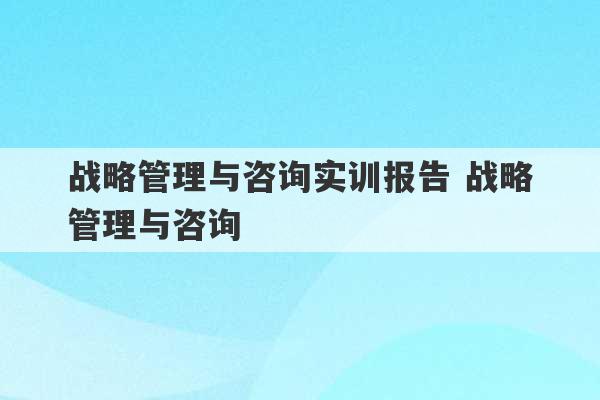 战略管理与咨询实训报告 战略管理与咨询